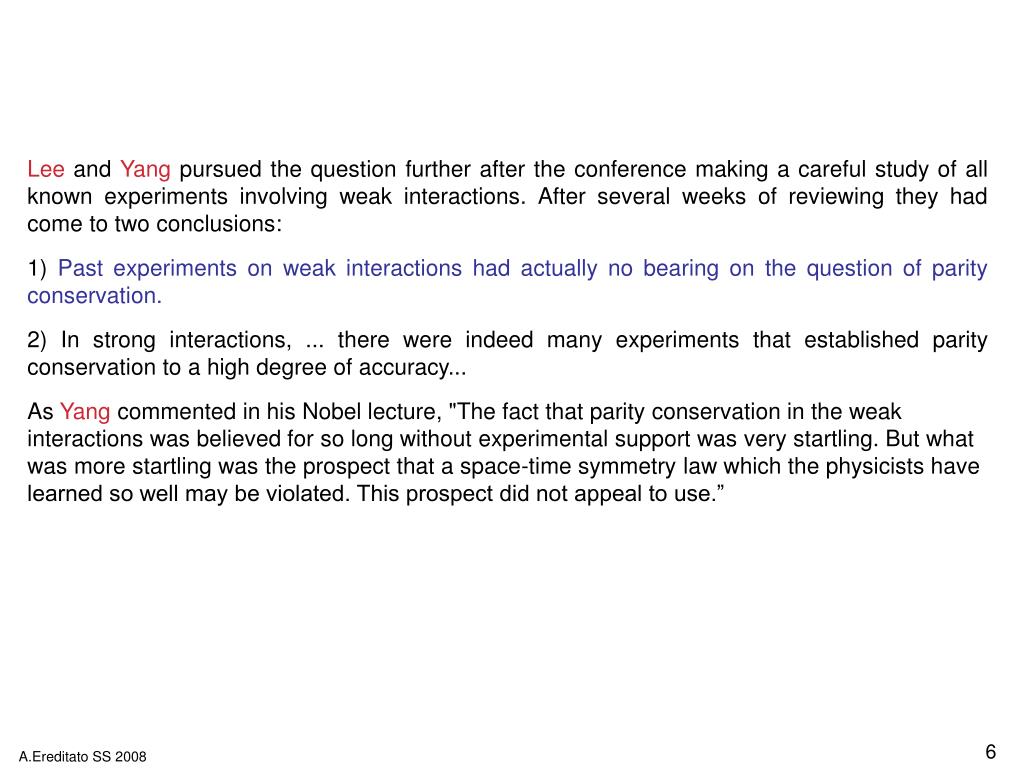 Lee and Yang pursued the question further after the conference making a careful study of all known experiments involving weak interactions. After several weeks of reviewing they had come to two conclusions:

1) Past experiments on weak interactions had actually no bearing on the question of parity conservation.

2) In strong interactions, ... there were indeed many experiments that established parity conservation to a high degree of accuracy...

As Yang commented in his Nobel lecture, "The fact that parity conservation in the weak interactions was believed for so long without experimental support was very startling. But what was more startling was the prospect that a space-time symmetry law which the physicists have learned so well may be violated. This prospect did not appeal to use.”

A.Ereditato SS 2008

6